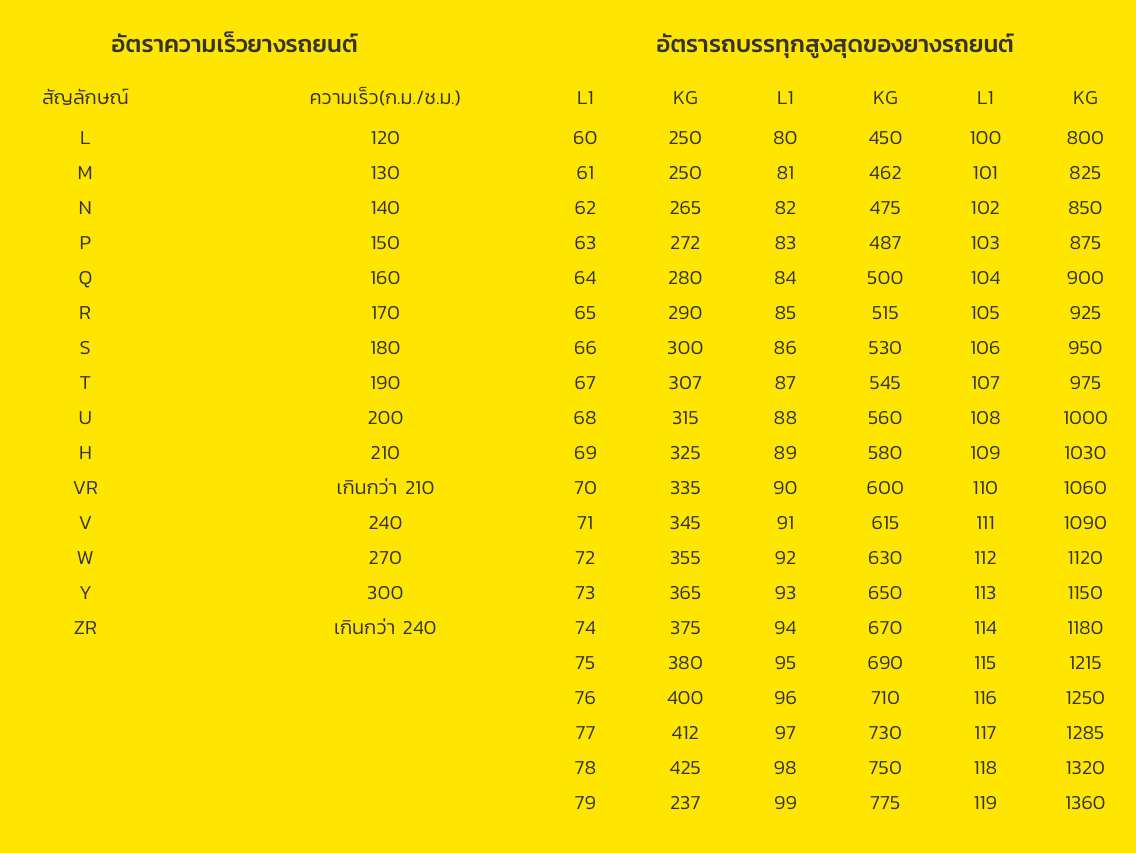 อัตราความเร็วยางรถยนต์

| สัญลักษณ์ | ความเร็ว(ก.ม./ช.ม.) |
|---|---|
| L | 120 |
| M | 130 |
| N | 140 |
| P | 150 |
| Q | 160 |
| R | 170 |
| S | 180 |
| T | 190 |
| U | 200 |
| H | 210 |
| VR | เกินกว่า 210 |
| V | 240 |
| W | 270 |
| Y | 300 |
| ZR | เกินกว่า 240 |

อัตรารถบรรทุกสูงสุดของยางรถยนต์

| L1 | KG | L1 | KG | L1 | KG |
|---|---|---|---|---|---|
| 60 | 250 | 80 | 450 | 100 | 800 |
| 61 | 250 | 81 | 462 | 101 | 825 |
| 62 | 265 | 82 | 475 | 102 | 850 |
| 63 | 272 | 83 | 487 | 103 | 875 |
| 64 | 280 | 84 | 500 | 104 | 900 |
| 65 | 290 | 85 | 515 | 105 | 925 |
| 66 | 300 | 86 | 530 | 106 | 950 |
| 67 | 307 | 87 | 545 | 107 | 975 |
| 68 | 315 | 88 | 560 | 108 | 1000 |
| 69 | 325 | 89 | 580 | 109 | 1030 |
| 70 | 335 | 90 | 600 | 110 | 1060 |
| 71 | 345 | 91 | 615 | 111 | 1090 |
| 72 | 355 | 92 | 630 | 112 | 1120 |
| 73 | 365 | 93 | 650 | 113 | 1150 |
| 74 | 375 | 94 | 670 | 114 | 1180 |
| 75 | 380 | 95 | 690 | 115 | 1215 |
| 76 | 400 | 96 | 710 | 116 | 1250 |
| 77 | 412 | 97 | 730 | 117 | 1285 |
| 78 | 425 | 98 | 750 | 118 | 1320 |
| 79 | 237 | 99 | 775 | 119 | 1360 |